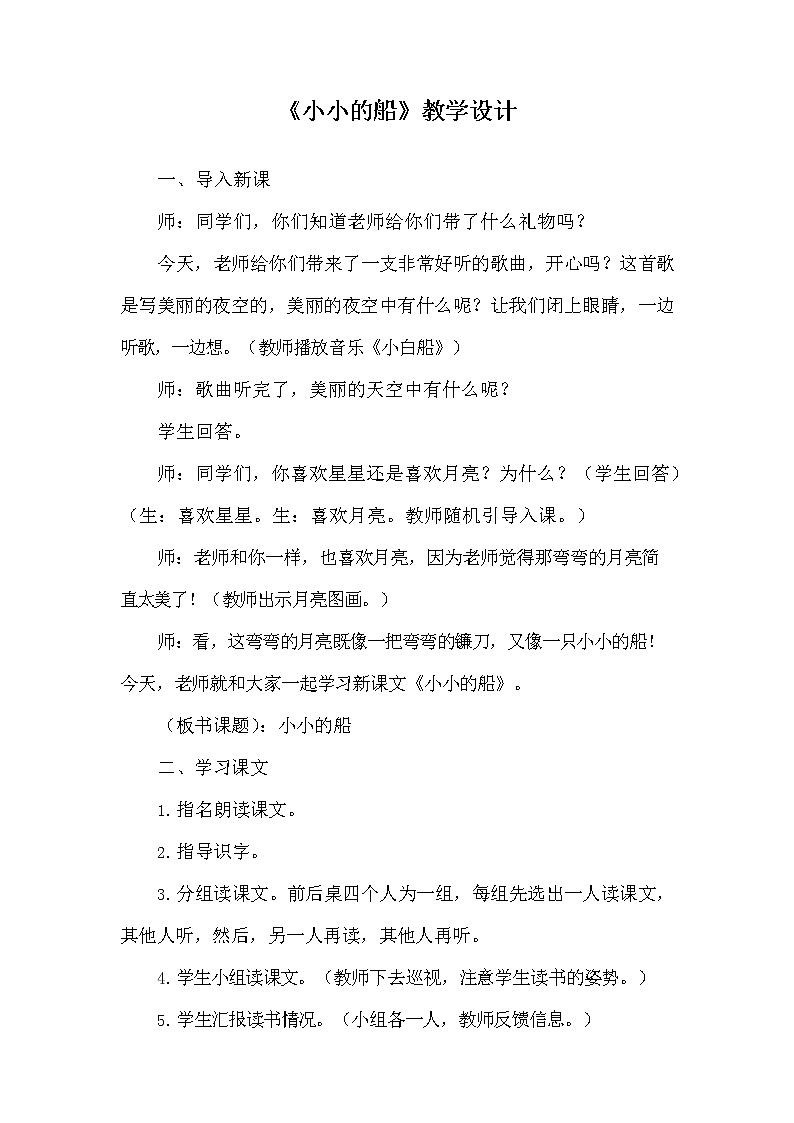 《小小的船》教学设计

一、导入新课

师：同学们，你们知道老师给你们带了什么礼物吗？

今天，老师给你们带来了一支非常好听的歌曲，开心吗？这首歌是写美丽的夜空的，美丽的夜空中有什么呢？让我们闭上眼睛，一边听歌，一边想。（教师播放音乐《小白船》）

师：歌曲听完了，美丽的天空中有什么呢？

学生回答。

师：同学们，你喜欢星星还是喜欢月亮？为什么？（学生回答）（生：喜欢星星。生：喜欢月亮。教师随机引导入课。）

师：老师和你一样，也喜欢月亮，因为老师觉得那弯弯的月亮简直太美了！（教师出示月亮图画。）

师：看，这弯弯的月亮既像一把弯弯的镰刀，又像一只小小的船！今天，老师就和大家一起学习新课文《小小的船》。

（板书课题）：小小的船

二、学习课文

1.指名朗读课文。

2.指导识字。

3.分组读课文。前后桌四个人为一组，每组先选出一人读课文，其他人听，然后，另一人再读，其他人再听。

4.学生小组读课文。（教师下去巡视，注意学生读书的姿势。）

5.学生汇报读书情况。（小组各一人，教师反馈信息。）